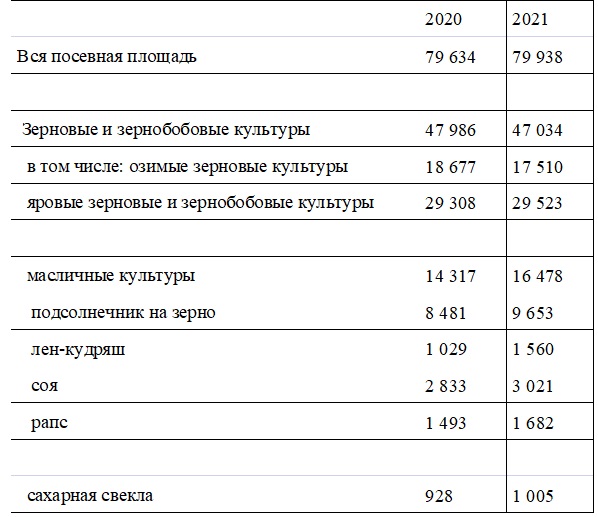 | | 2020 | 2021 |
|---|---|---|
| Вся посевная площадь | 79 634 | 79 938 |
| | | |
| Зерновые и зернобобовые культуры | 47 986 | 47 034 |
| в том числе: озимые зерновые культуры | 18 677 | 17 510 |
| яровые зерновые и зернобобовые культуры | 29 308 | 29 523 |
| | | |
| масличные культуры | 14 317 | 16 478 |
| подсолнечник на зерно | 8 481 | 9 653 |
| лен-кудряш | 1 029 | 1 560 |
| соя | 2 833 | 3 021 |
| рапс | 1 493 | 1 682 |
| | | |
| сахарная свекла | 928 | 1 005 |